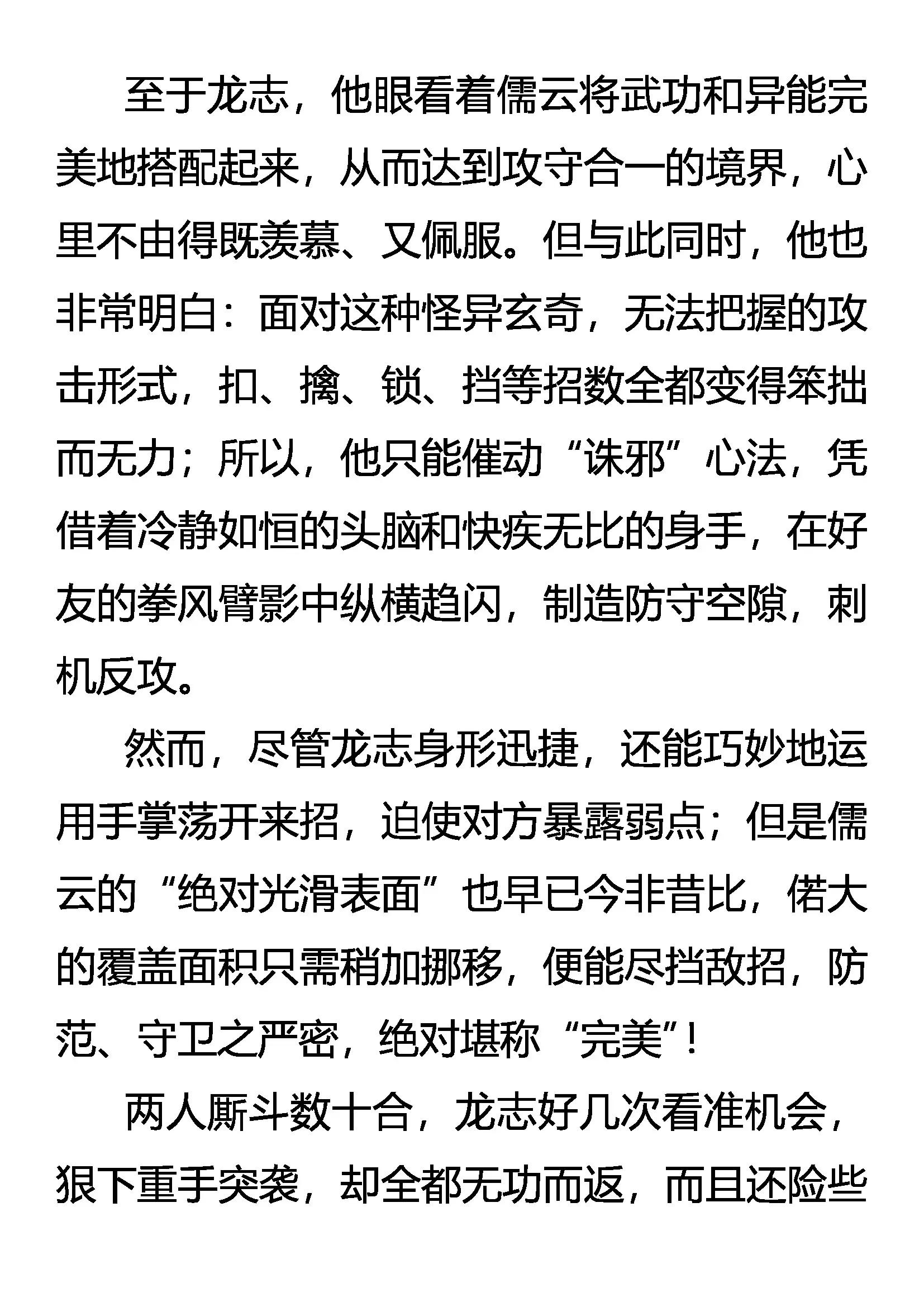 至于龙志，他眼看着儒云将武功和异能完美地搭配起来，从而达到攻守合一的境界，心里不由得既羡慕、又佩服。但与此同时，他也非常明白：面对这种怪异玄奇，无法把握的攻击形式，扣、擒、锁、挡等招数全都变得笨拙而无力；所以，他只能催动“诛邪”心法，凭借着冷静如恒的头脑和快疾无比的身手，在好友的拳风臂影中纵横趋闪，制造防守空隙，刺机反攻。

然而，尽管龙志身形迅捷，还能巧妙地运用手掌荡开来招，迫使对方暴露弱点；但是儒云的“绝对光滑表面”也早已今非昔比，偌大的覆盖面积只需稍加挪移，便能尽挡敌招，防范、守卫之严密，绝对堪称“完美”！

两人厮斗数十合，龙志好几次看准机会，狠下重手突袭，却全都无功而返，而且还险些